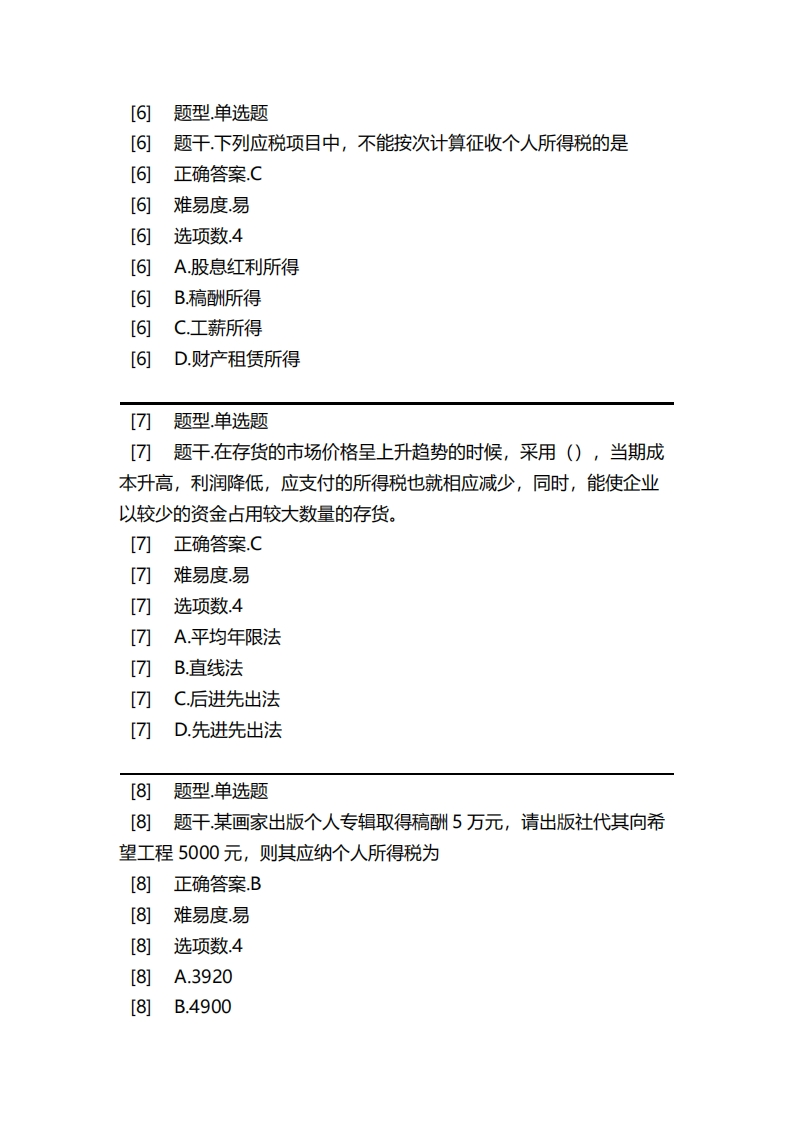 [6] 题型.单选题
[6] 题干.下列应税项目中，不能按次计算征收个人所得税的是
[6] 正确答案.C
[6] 难易度.易
[6] 选项数.4
[6] A.股息红利所得
[6] B.稿酬所得
[6] C.工薪所得
[6] D.财产租赁所得

[7] 题型.单选题
[7] 题干.在存货的市场价格呈上升趋势的时候，采用（），当期成本升高，利润降低，应支付的所得税也就相应减少，同时，能使企业以较少的资金占用较大数量的存货。
[7] 正确答案.C
[7] 难易度.易
[7] 选项数.4
[7] A.平均年限法
[7] B.直线法
[7] C.后进先出法
[7] D.先进先出法

[8] 题型.单选题
[8] 题干.某画家出版个人专辑取得稿酬 5 万元，请出版社代其向希望工程 5000 元，则其应纳个人所得税为
[8] 正确答案.B
[8] 难易度.易
[8] 选项数.4
[8] A.3920
[8] B.4900